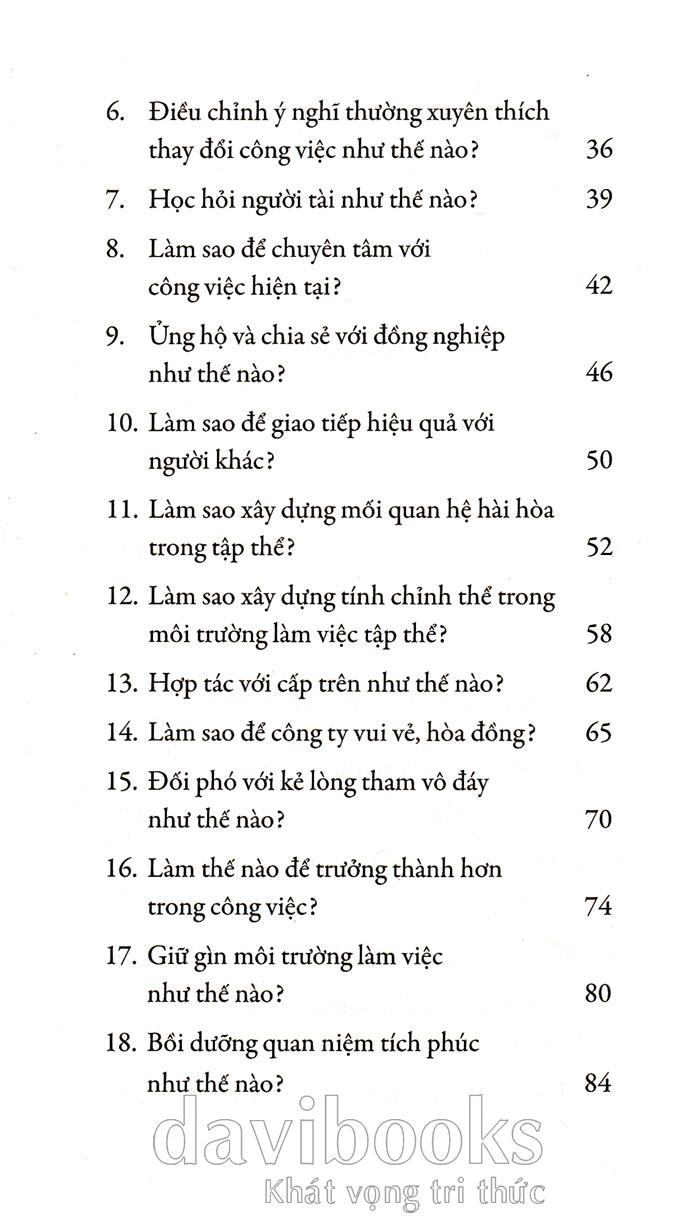 6. Điều chỉnh ý nghĩ thường xuyên thích thay đổi công việc như thế nào? 36

7. Học hỏi người tài như thế nào? 39

8. Làm sao để chuyên tâm với công việc hiện tại? 42

9. Ủng hộ và chia sẻ với đồng nghiệp như thế nào? 46

10. Làm sao để giao tiếp hiệu quả với người khác? 50

11. Làm sao xây dựng mối quan hệ hài hòa trong tập thể? 52

12. Làm sao xây dựng tính chỉnh thể trong môi trường làm việc tập thể? 58

13. Hợp tác với cấp trên như thế nào? 62

14. Làm sao để công ty vui vẻ, hòa đồng? 65

15. Đối phó với kẻ lòng tham vô đáy như thế nào? 70

16. Làm thế nào để trưởng thành hơn trong công việc? 74

17. Giữ gìn môi trường làm việc như thế nào? 80

18. Bồi dưỡng quan niệm tích phúc như thế nào? 84

davibooks
Khát vọng tri thức